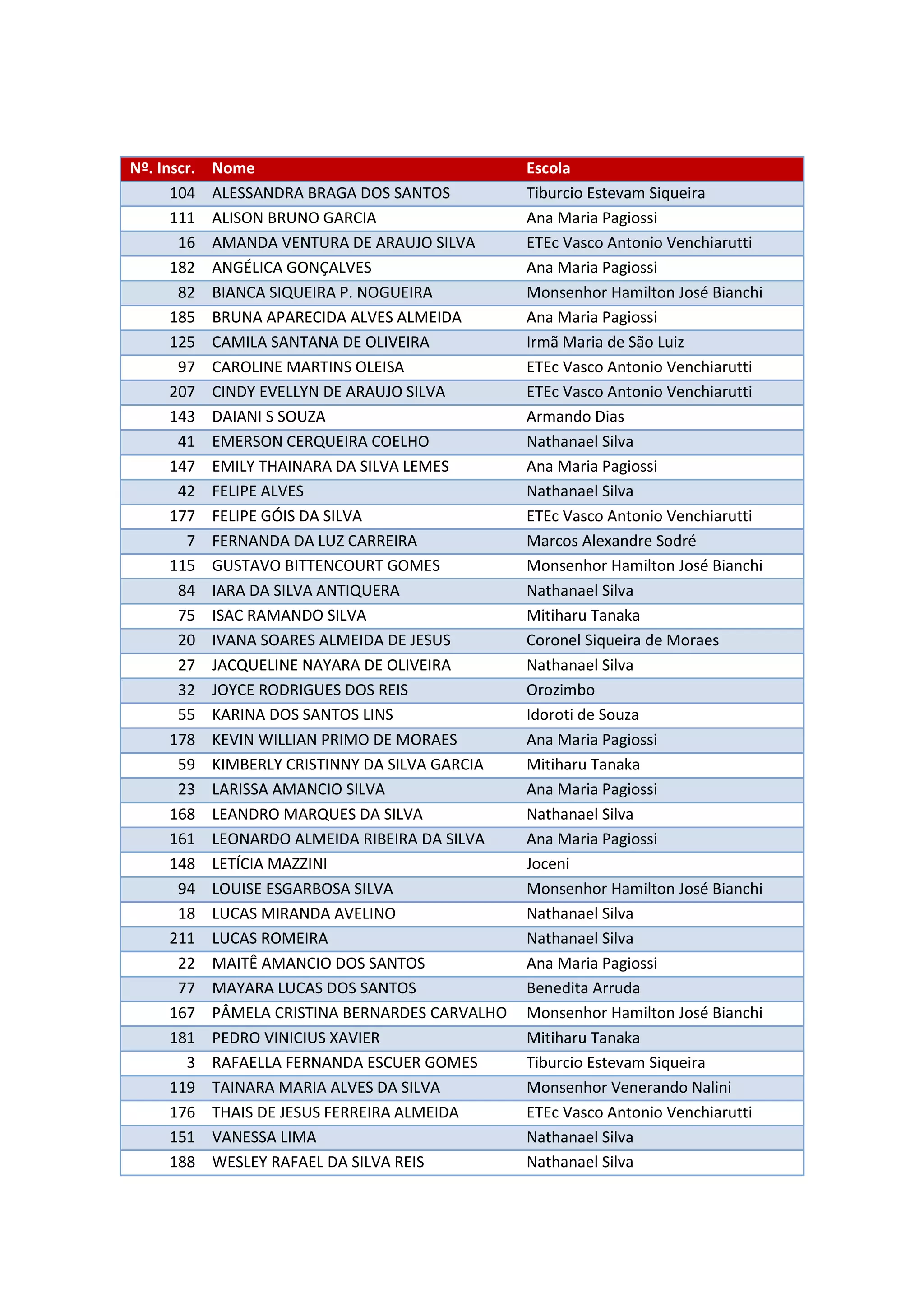 | Nº. Inscr. | Nome | Escola |
|---|---|---|
| 104 | ALESSANDRA BRAGA DOS SANTOS | Tiburcio Estevam Siqueira |
| 111 | ALISON BRUNO GARCIA | Ana Maria Pagiossi |
| 16 | AMANDA VENTURA DE ARAUJO SILVA | ETEc Vasco Antonio Venchiarutti |
| 182 | ANGÉLICA GONÇALVES | Ana Maria Pagiossi |
| 82 | BIANCA SIQUEIRA P. NOGUEIRA | Monsenhor Hamilton José Bianchi |
| 185 | BRUNA APARECIDA ALVES ALMEIDA | Ana Maria Pagiossi |
| 125 | CAMILA SANTANA DE OLIVEIRA | Irmã Maria de São Luiz |
| 97 | CAROLINE MARTINS OLEISA | ETEc Vasco Antonio Venchiarutti |
| 207 | CINDY EVELLYN DE ARAUJO SILVA | ETEc Vasco Antonio Venchiarutti |
| 143 | DAIANI S SOUZA | Armando Dias |
| 41 | EMERSON CERQUEIRA COELHO | Nathanael Silva |
| 147 | EMILY THAINARA DA SILVA LEMES | Ana Maria Pagiossi |
| 42 | FELIPE ALVES | Nathanael Silva |
| 177 | FELIPE GÓIS DA SILVA | ETEc Vasco Antonio Venchiarutti |
| 7 | FERNANDA DA LUZ CARREIRA | Marcos Alexandre Sodré |
| 115 | GUSTAVO BITTENCOURT GOMES | Monsenhor Hamilton José Bianchi |
| 84 | IARA DA SILVA ANTIQUERA | Nathanael Silva |
| 75 | ISAC RAMANDO SILVA | Mitiharu Tanaka |
| 20 | IVANA SOARES ALMEIDA DE JESUS | Coronel Siqueira de Moraes |
| 27 | JACQUELINE NAYARA DE OLIVEIRA | Nathanael Silva |
| 32 | JOYCE RODRIGUES DOS REIS | Orozimbo |
| 55 | KARINA DOS SANTOS LINS | Idoroti de Souza |
| 178 | KEVIN WILLIAN PRIMO DE MORAES | Ana Maria Pagiossi |
| 59 | KIMBERLY CRISTINNY DA SILVA GARCIA | Mitiharu Tanaka |
| 23 | LARISSA AMANCIO SILVA | Ana Maria Pagiossi |
| 168 | LEANDRO MARQUES DA SILVA | Nathanael Silva |
| 161 | LEONARDO ALMEIDA RIBEIRA DA SILVA | Ana Maria Pagiossi |
| 148 | LETÍCIA MAZZINI | Joceni |
| 94 | LOUISE ESGARBOSA SILVA | Monsenhor Hamilton José Bianchi |
| 18 | LUCAS MIRANDA AVELINO | Nathanael Silva |
| 211 | LUCAS ROMEIRA | Nathanael Silva |
| 22 | MAITÊ AMANCIO DOS SANTOS | Ana Maria Pagiossi |
| 77 | MAYARA LUCAS DOS SANTOS | Benedita Arruda |
| 167 | PÂMELA CRISTINA BERNARDES CARVALHO | Monsenhor Hamilton José Bianchi |
| 181 | PEDRO VINICIUS XAVIER | Mitiharu Tanaka |
| 3 | RAFAELLA FERNANDA ESCUER GOMES | Tiburcio Estevam Siqueira |
| 119 | TAINARA MARIA ALVES DA SILVA | Monsenhor Venerando Nalini |
| 176 | THAIS DE JESUS FERREIRA ALMEIDA | ETEc Vasco Antonio Venchiarutti |
| 151 | VANESSA LIMA | Nathanael Silva |
| 188 | WESLEY RAFAEL DA SILVA REIS | Nathanael Silva |